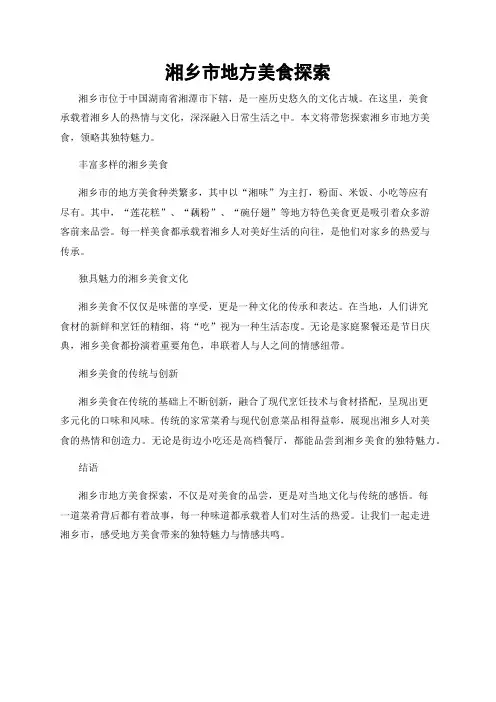 湘乡市地方美食探索

湘乡市位于中国湖南省湘潭市下辖，是一座历史悠久的文化古城。在这里，美食承载着湘乡人的热情与文化，深深融入日常生活之中。本文将带您探索湘乡市地方美食，领略其独特魅力。

丰富多样的湘乡美食

湘乡市的地方美食种类繁多，其中以“湘味”为主打，粉面、米饭、小吃等应有尽有。其中，“莲花糕”、“藕粉”、“碗仔翅”等地方特色美食更是吸引着众多游客前来品尝。每一样美食都承载着湘乡人对美好生活的向往，是他们对家乡的热爱与传承。

独具魅力的湘乡美食文化

湘乡美食不仅仅是味蕾的享受，更是一种文化的传承和表达。在当地，人们讲究食材的新鲜和烹饪的精细，将“吃”视为一种生活态度。无论是家庭聚餐还是节日庆典，湘乡美食都扮演着重要角色，串联着人与人之间的情感纽带。

湘乡美食的传统与创新

湘乡美食在传统的基础上不断创新，融合了现代烹饪技术与食材搭配，呈现出更多元化的口味和风味。传统的家常菜肴与现代创意菜品相得益彰，展现出湘乡人对美食的热情和创造力。无论是街边小吃还是高档餐厅，都能品尝到湘乡美食的独特魅力。

结语

湘乡市地方美食探索，不仅是对美食的品尝，更是对当地文化与传统的感悟。每一道菜肴背后都有着故事，每一种味道都承载着人们对生活的热爱。让我们一起走进湘乡市，感受地方美食带来的独特魅力与情感共鸣。